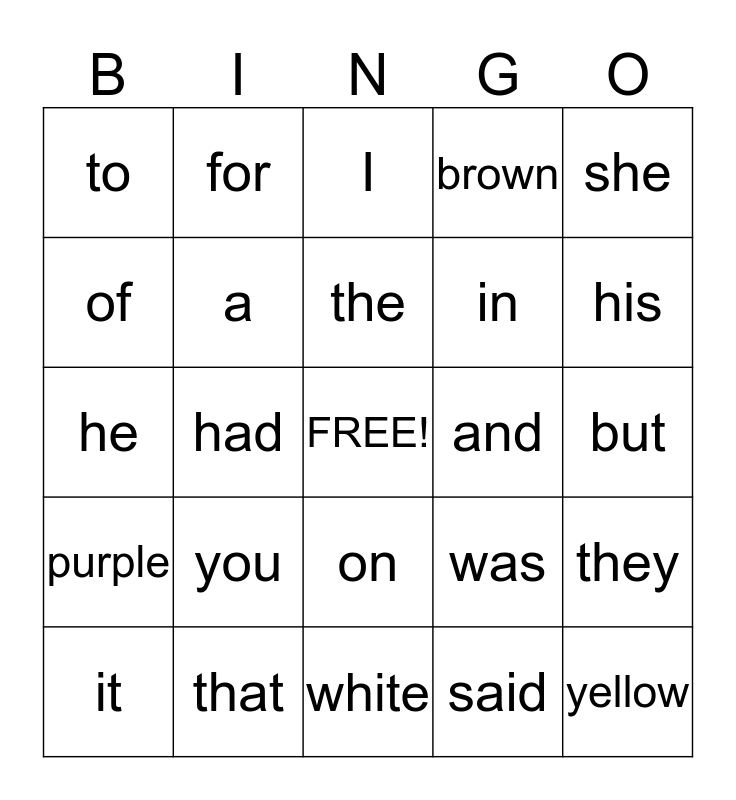 | B | I | N | G | O |
|---|---|---|---|---|
| to | for | I | brown | she |
| of | a | the | in | his |
| he | had | FREE! | and | but |
| purple | you | on | was | they |
| it | that | white | said | yellow |